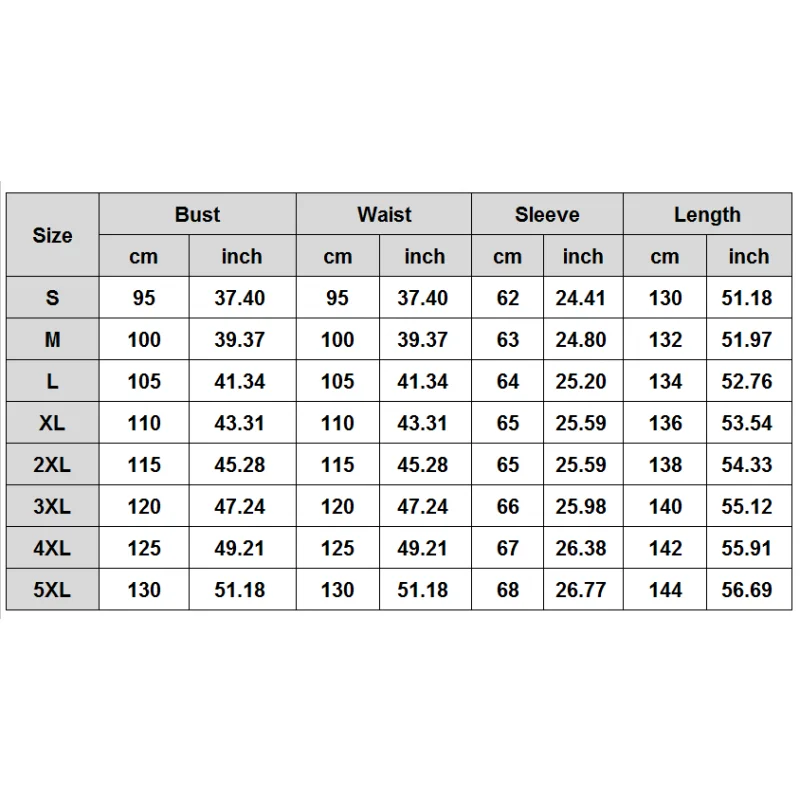 | Size | Bust | | Waist | | Sleeve | | Length | |
|---|---|---|---|---|---|---|---|---|
| | cm | inch | cm | inch | cm | inch | cm | inch |
| S | 95 | 37.40 | 95 | 37.40 | 62 | 24.41 | 130 | 51.18 |
| M | 100 | 39.37 | 100 | 39.37 | 63 | 24.80 | 132 | 51.97 |
| L | 105 | 41.34 | 105 | 41.34 | 64 | 25.20 | 134 | 52.76 |
| XL | 110 | 43.31 | 110 | 43.31 | 65 | 25.59 | 136 | 53.54 |
| 2XL | 115 | 45.28 | 115 | 45.28 | 65 | 25.59 | 138 | 54.33 |
| 3XL | 120 | 47.24 | 120 | 47.24 | 66 | 25.98 | 140 | 55.12 |
| 4XL | 125 | 49.21 | 125 | 49.21 | 67 | 26.38 | 142 | 55.91 |
| 5XL | 130 | 51.18 | 130 | 51.18 | 68 | 26.77 | 144 | 56.69 |